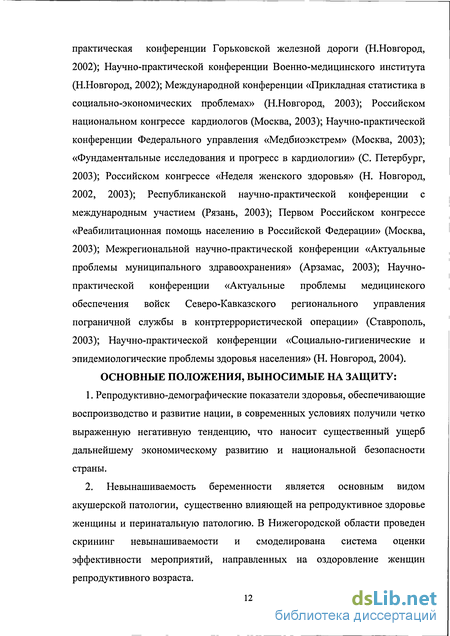 практическая конференции Горьковской железной дороги (Н.Новгород, 2002); Научно-практической конференции Военно-медицинского института (Н.Новгород, 2002); Международной конференции «Прикладная статистика в социально-экономических проблемах» (Н.Новгород, 2003); Российском национальном конгрессе кардиологов (Москва, 2003); Научно-практической конференции Федерального управления «Медбиоэкстрем» (Москва, 2003); «Фундаментальные исследования и прогресс в кардиологии» (С. Петербург, 2003); Российском конгрессе «Неделя женского здоровья» (Н. Новгород, 2002, 2003); Республиканской научно-практической конференции с международным участием (Рязань, 2003); Первом Российском конгрессе «Реабилитационная помощь населению в Российской Федерации» (Москва, 2003); Межрегиональной научно-практической конференции «Актуальные проблемы муниципального здравоохранения» (Арзамас, 2003); Научно-практической конференции «Актуальные проблемы медицинского обеспечения войск Северо-Кавказского регионального управления пограничной службы в контртеррористической операции» (Ставрополь, 2003); Научно-практической конференции «Социально-гигиенические и эпидемиологические проблемы здоровья населения» (Н. Новгород, 2004).

ОСНОВНЫЕ ПОЛОЖЕНИЯ, ВЫНОСИМЫЕ НА ЗАЩИТУ:

1. Репродуктивно-демографические показатели здоровья, обеспечивающие воспроизводство и развитие нации, в современных условиях получили четко выраженную негативную тенденцию, что наносит существенный ущерб дальнейшему экономическому развитию и национальной безопасности страны.

2. Невынашиваемость беременности является основным видом акушерской патологии, существенно влияющей на репродуктивное здоровье женщины и перинатальную патологию. В Нижегородской области проведен скрининг невынашиваемости и смоделирована система оценки эффективности мероприятий, направленных на оздоровление женщин репродуктивного возраста.

12

dsLib.net
библиотека диссертаций